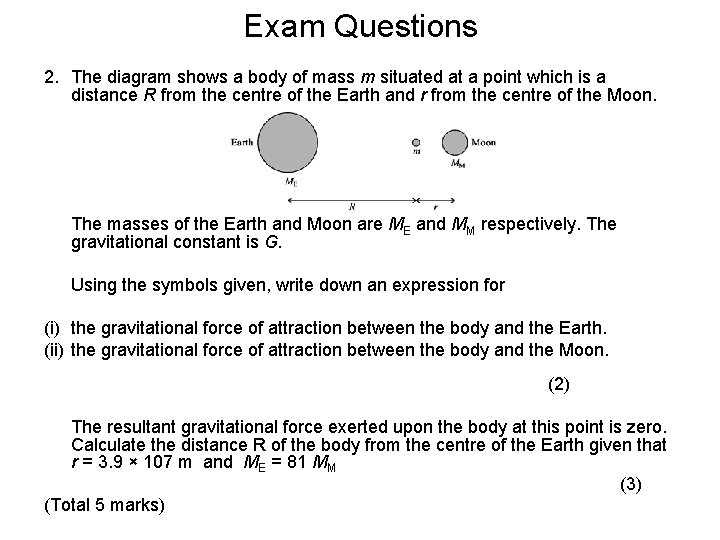 Exam Questions

2. The diagram shows a body of mass m situated at a point which is a distance R from the centre of the Earth and r from the centre of the Moon.

Earth
$M_E$
m
Moon
$M_M$
R
r

The masses of the Earth and Moon are $M_E$ and $M_M$ respectively. The gravitational constant is G.

Using the symbols given, write down an expression for

(i) the gravitational force of attraction between the body and the Earth.
(ii) the gravitational force of attraction between the body and the Moon.

(2)

The resultant gravitational force exerted upon the body at this point is zero. Calculate the distance R of the body from the centre of the Earth given that $r = 3.9 \times 107$ m and $M_E = 81 M_M$

(3)

(Total 5 marks)